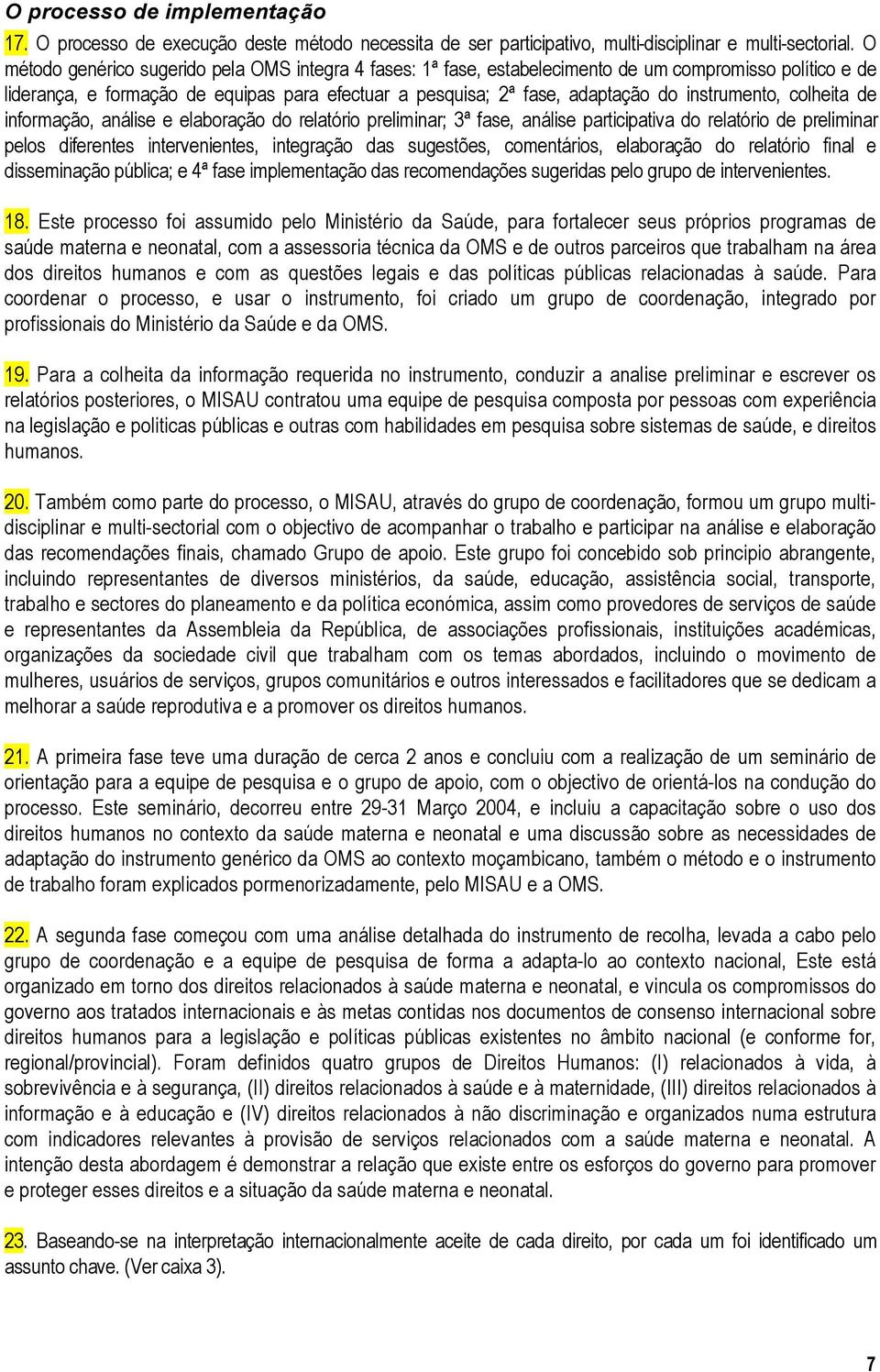 O processo de implementação

17. O processo de execução deste método necessita de ser participativo, multi-disciplinar e multi-sectorial. O método genérico sugerido pela OMS integra 4 fases: 1ª fase, estabelecimento de um compromisso político e de liderança, e formação de equipas para efectuar a pesquisa; 2ª fase, adaptação do instrumento, colheita de informação, análise e elaboração do relatório preliminar; 3ª fase, análise participativa do relatório de preliminar pelos diferentes intervenientes, integração das sugestões, comentários, elaboração do relatório final e disseminação pública; e 4ª fase implementação das recomendações sugeridas pelo grupo de intervenientes.

18. Este processo foi assumido pelo Ministério da Saúde, para fortalecer seus próprios programas de saúde materna e neonatal, com a assessoria técnica da OMS e de outros parceiros que trabalham na área dos direitos humanos e com as questões legais e das políticas públicas relacionadas à saúde. Para coordenar o processo, e usar o instrumento, foi criado um grupo de coordenação, integrado por profissionais do Ministério da Saúde e da OMS.

19. Para a colheita da informação requerida no instrumento, conduzir a analise preliminar e escrever os relatórios posteriores, o MISAU contratou uma equipe de pesquisa composta por pessoas com experiência na legislação e politicas públicas e outras com habilidades em pesquisa sobre sistemas de saúde, e direitos humanos.

20. Também como parte do processo, o MISAU, através do grupo de coordenação, formou um grupo multi-disciplinar e multi-sectorial com o objectivo de acompanhar o trabalho e participar na análise e elaboração das recomendações finais, chamado Grupo de apoio. Este grupo foi concebido sob principio abrangente, incluindo representantes de diversos ministérios, da saúde, educação, assistência social, transporte, trabalho e sectores do planeamento e da política económica, assim como provedores de serviços de saúde e representantes da Assembleia da República, de associações profissionais, instituições académicas, organizações da sociedade civil que trabalham com os temas abordados, incluindo o movimento de mulheres, usuários de serviços, grupos comunitários e outros interessados e facilitadores que se dedicam a melhorar a saúde reprodutiva e a promover os direitos humanos.

21. A primeira fase teve uma duração de cerca 2 anos e concluiu com a realização de um seminário de orientação para a equipe de pesquisa e o grupo de apoio, com o objectivo de orientá-los na condução do processo. Este seminário, decorreu entre 29-31 Março 2004, e incluiu a capacitação sobre o uso dos direitos humanos no contexto da saúde materna e neonatal e uma discussão sobre as necessidades de adaptação do instrumento genérico da OMS ao contexto moçambicano, também o método e o instrumento de trabalho foram explicados pormenorizadamente, pelo MISAU e a OMS.

22. A segunda fase começou com uma análise detalhada do instrumento de recolha, levada a cabo pelo grupo de coordenação e a equipe de pesquisa de forma a adapta-lo ao contexto nacional, Este está organizado em torno dos direitos relacionados à saúde materna e neonatal, e vincula os compromissos do governo aos tratados internacionais e às metas contidas nos documentos de consenso internacional sobre direitos humanos para a legislação e políticas públicas existentes no âmbito nacional (e conforme for, regional/provincial). Foram definidos quatro grupos de Direitos Humanos: (I) relacionados à vida, à sobrevivência e à segurança, (II) direitos relacionados à saúde e à maternidade, (III) direitos relacionados à informação e à educação e (IV) direitos relacionados à não discriminação e organizados numa estrutura com indicadores relevantes à provisão de serviços relacionados com a saúde materna e neonatal. A intenção desta abordagem é demonstrar a relação que existe entre os esforços do governo para promover e proteger esses direitos e a situação da saúde materna e neonatal.

23. Baseando-se na interpretação internacionalmente aceite de cada direito, por cada um foi identificado um assunto chave. (Ver caixa 3).

7